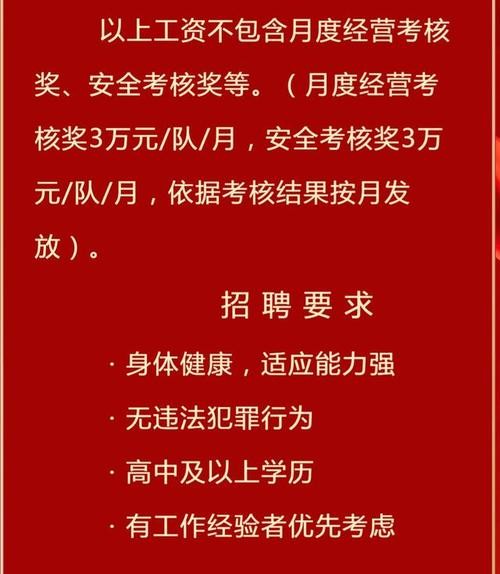 以上工资不包含月度经营考核奖、安全考核奖等。（月度经营考核奖3万元/队/月，安全考核奖3万元/队/月，依据考核结果按月发放）。

招 聘 要 求

· 身体健康，适应能力强

· 无违法犯罪行为

· 高中及以上学历

· 有工作经验者优先考虑